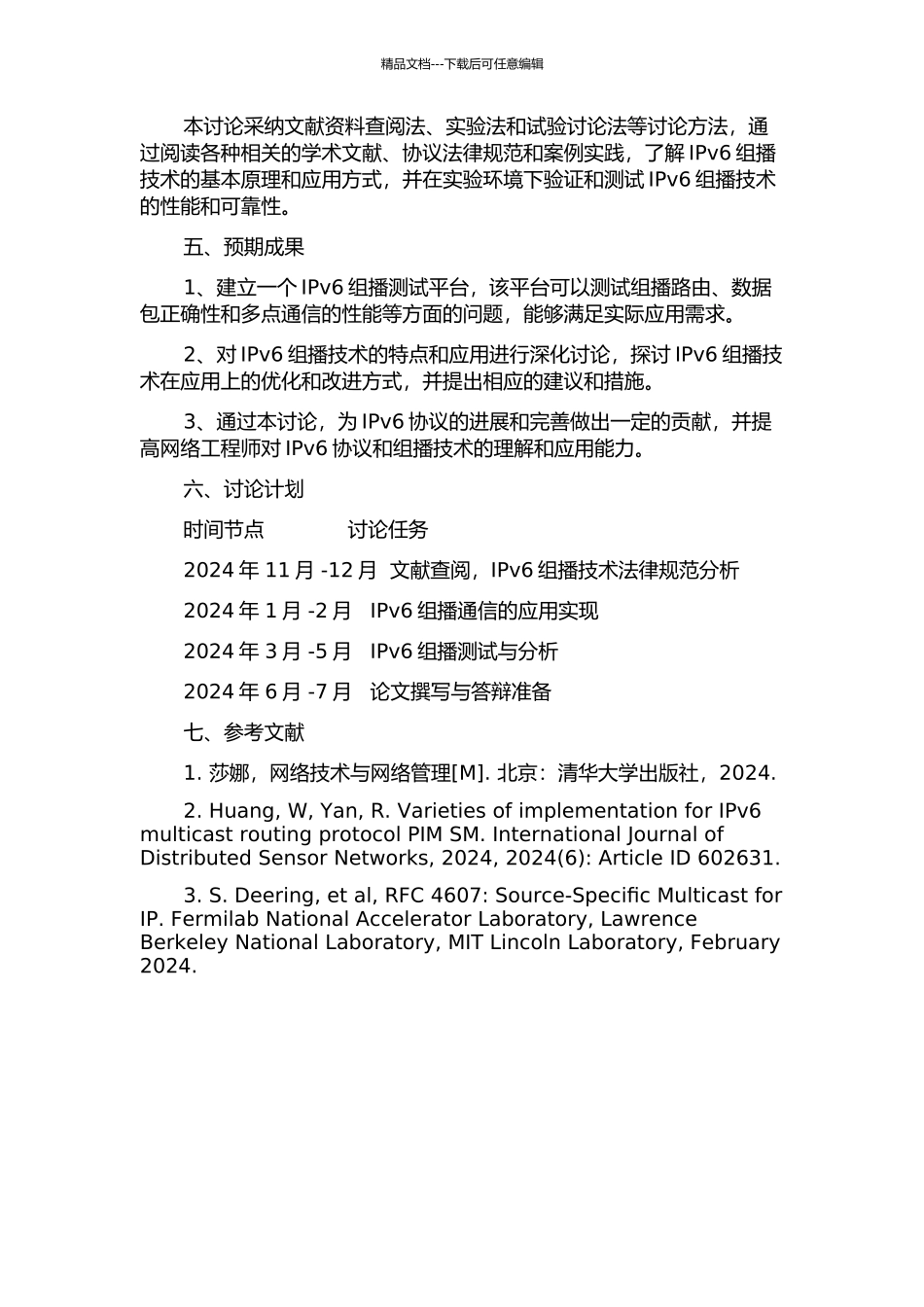 精品文档---下载后可任意编辑

本讨论采纳文献资料查阅法、实验法和试验讨论法等讨论方法，通过阅读各种相关的学术文献、协议法律规范和案例实践，了解 IPv6 组播技术的基本原理和应用方式，并在实验环境下验证和测试 IPv6 组播技术的性能和可靠性。

五、预期成果

1、建立一个 IPv6 组播测试平台，该平台可以测试组播路由、数据包正确性和多点通信的性能等方面的问题，能够满足实际应用需求。

2、对 IPv6 组播技术的特点和应用进行深化讨论，探讨 IPv6 组播技术在应用上的优化和改进方式，并提出相应的建议和措施。

3、通过本讨论，为 IPv6 协议的进展和完善做出一定的贡献，并提高网络工程师对 IPv6 协议和组播技术的理解和应用能力。

六、讨论计划

时间节点　　讨论任务

2024 年 11 月 -12 月　文献查阅，IPv6 组播技术法律规范分析

2024 年 1 月 -2 月　IPv6 组播通信的应用实现

2024 年 3 月 -5 月　IPv6 组播测试与分析

2024 年 6 月 -7 月　论文撰写与答辩准备

七、参考文献

1. 莎娜，网络技术与网络管理[M]. 北京：清华大学出版社，2024.

2. Huang, W, Yan, R. Varieties of implementation for IPv6 multicast routing protocol PIM SM. International Journal of Distributed Sensor Networks, 2024, 2024(6): Article ID 602631.

3. S. Deering, et al, RFC 4607: Source-Specific Multicast for IP. Fermilab National Accelerator Laboratory, Lawrence Berkeley National Laboratory, MIT Lincoln Laboratory, February 2024.